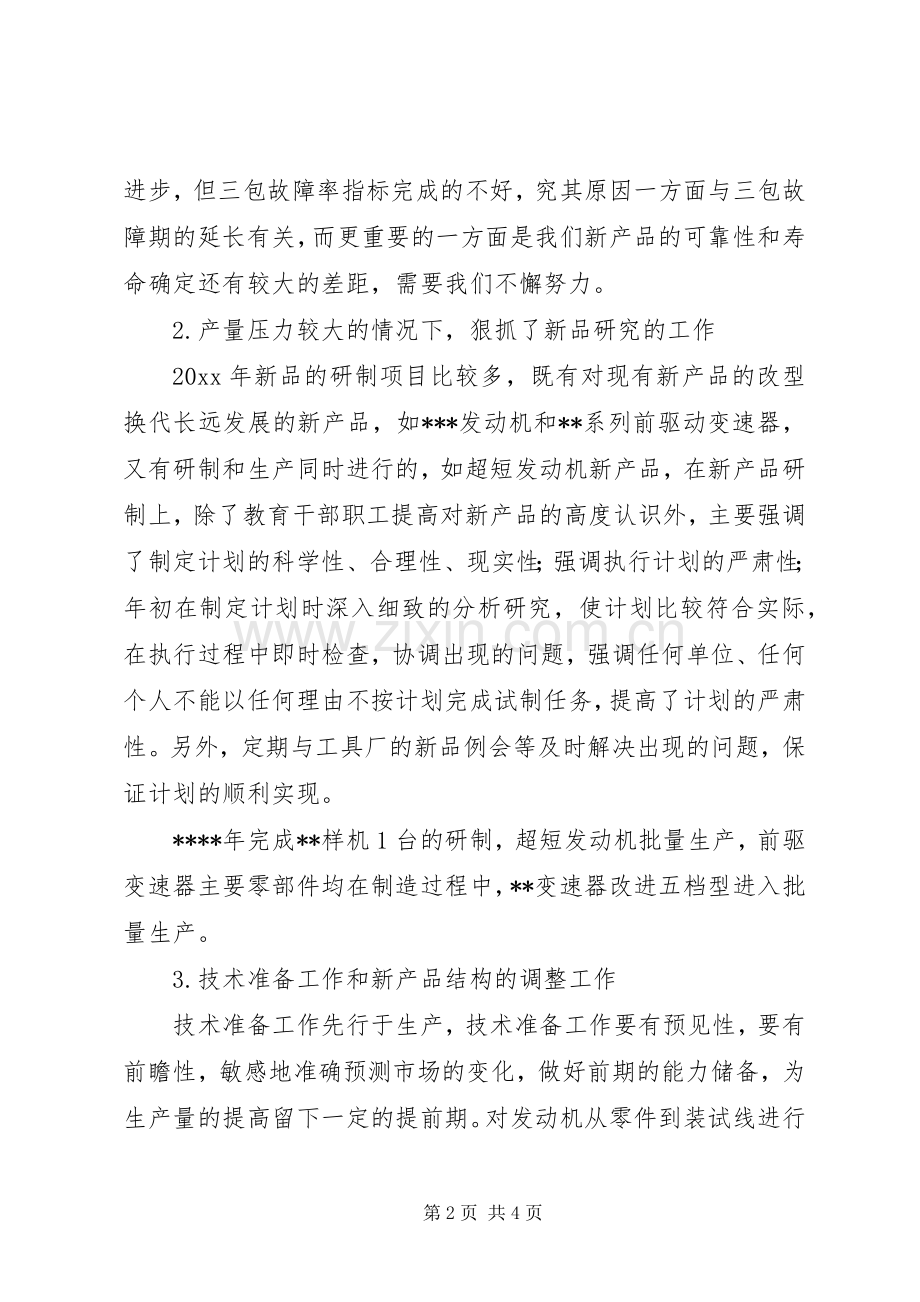 进步，但三包故障率指标完成的不好，究其原因一方面与三包故障期的延长有关，而更重要的一方面是我们新产品的可靠性和寿命确定还有较大的差距，需要我们不懈努力。

2.产量压力较大的情况下，狠抓了新品研究的工作

20xx年新品的研制项目比较多，既有对现有新产品的改型换代长远发展的新产品，如***发动机和**系列前驱动变速器，又有研制和生产同时进行的，如超短发动机新产品，在新产品研制上，除了教育干部职工提高对新产品的高度认识外，主要强调了制定计划的科学性、合理性、现实性；强调执行计划的严肃性；年初在制定计划时深入细致的分析研究，使计划比较符合实际，在执行过程中即时检查，协调出现的问题，强调任何单位、任何个人不能以任何理由不按计划完成试制任务，提高了计划的严肃性。另外，定期与工具厂的新品例会等及时解决出现的问题，保证计划的顺利实现。

****年完成**样机1台的研制，超短发动机批量生产，前驱变速器主要零部件均在制造过程中，**变速器改进五档型进入批量生产。

3.技术准备工作和新产品结构的调整工作

技术准备工作先行于生产，技术准备工作要有预见性，要有前瞻性，敏感地准确预测市场的变化，做好前期的能力储备，为生产量的提高留下一定的提前期。对发动机从零件到装试线进行

第2页 共4页

www.zixin.com.cn